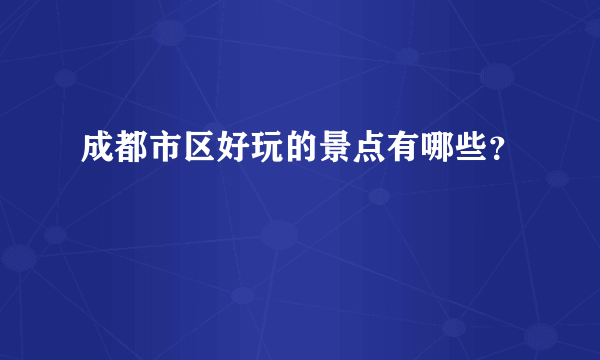 成都市区好玩的景点有哪些？